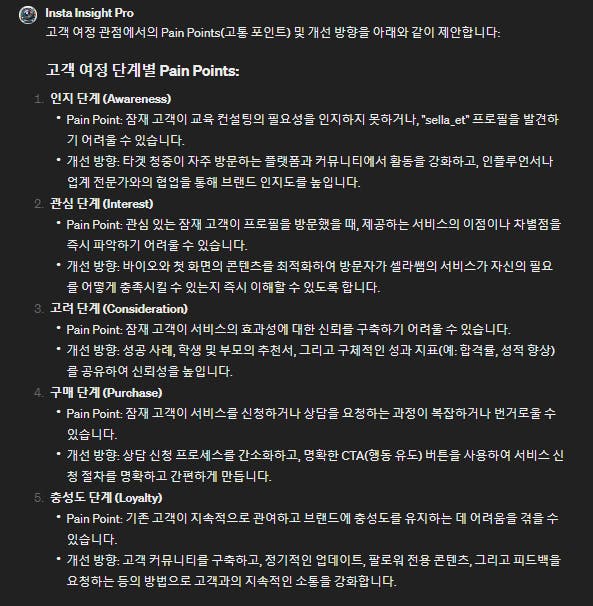 Insta Insight Pro
고객 여정 관점에서의 Pain Points(고통 포인트) 및 개선 방향을 아래와 같이 제안합니다:

고객 여정 단계별 Pain Points:

1. 인지 단계 (Awareness)
• Pain Point: 잠재 고객이 교육 컨설팅의 필요성을 인지하지 못하거나, "sella_et" 프로필을 발견하기 어려울 수 있습니다.
• 개선 방향: 타겟 청중이 자주 방문하는 플랫폼과 커뮤니티에서 활동을 강화하고, 인플루언서나 업계 전문가와의 협업을 통해 브랜드 인지도를 높입니다.
2. 관심 단계 (Interest)
• Pain Point: 관심 있는 잠재 고객이 프로필을 방문했을 때, 제공하는 서비스의 이점이나 차별점을 즉시 파악하기 어려울 수 있습니다.
• 개선 방향: 바이오와 첫 화면의 콘텐츠를 최적화하여 방문자가 셀라쌤의 서비스가 자신의 필요를 어떻게 충족시킬 수 있는지 즉시 이해할 수 있도록 합니다.
3. 고려 단계 (Consideration)
• Pain Point: 잠재 고객이 서비스의 효과성에 대한 신뢰를 구축하기 어려울 수 있습니다.
• 개선 방향: 성공 사례, 학생 및 부모의 추천서, 그리고 구체적인 성과 지표(예: 합격률, 성적 향상)를 공유하여 신뢰성을 높입니다.
4. 구매 단계 (Purchase)
• Pain Point: 잠재 고객이 서비스를 신청하거나 상담을 요청하는 과정이 복잡하거나 번거로울 수 있습니다.
• 개선 방향: 상담 신청 프로세스를 간소화하고, 명확한 CTA(행동 유도) 버튼을 사용하여 서비스 신청 절차를 명확하고 간편하게 만듭니다.
5. 충성도 단계 (Loyalty)
• Pain Point: 기존 고객이 지속적으로 관여하고 브랜드에 충성도를 유지하는 데 어려움을 겪을 수 있습니다.
• 개선 방향: 고객 커뮤니티를 구축하고, 정기적인 업데이트, 팔로워 전용 콘텐츠, 그리고 피드백을 요청하는 등의 방법으로 고객과의 지속적인 소통을 강화합니다.